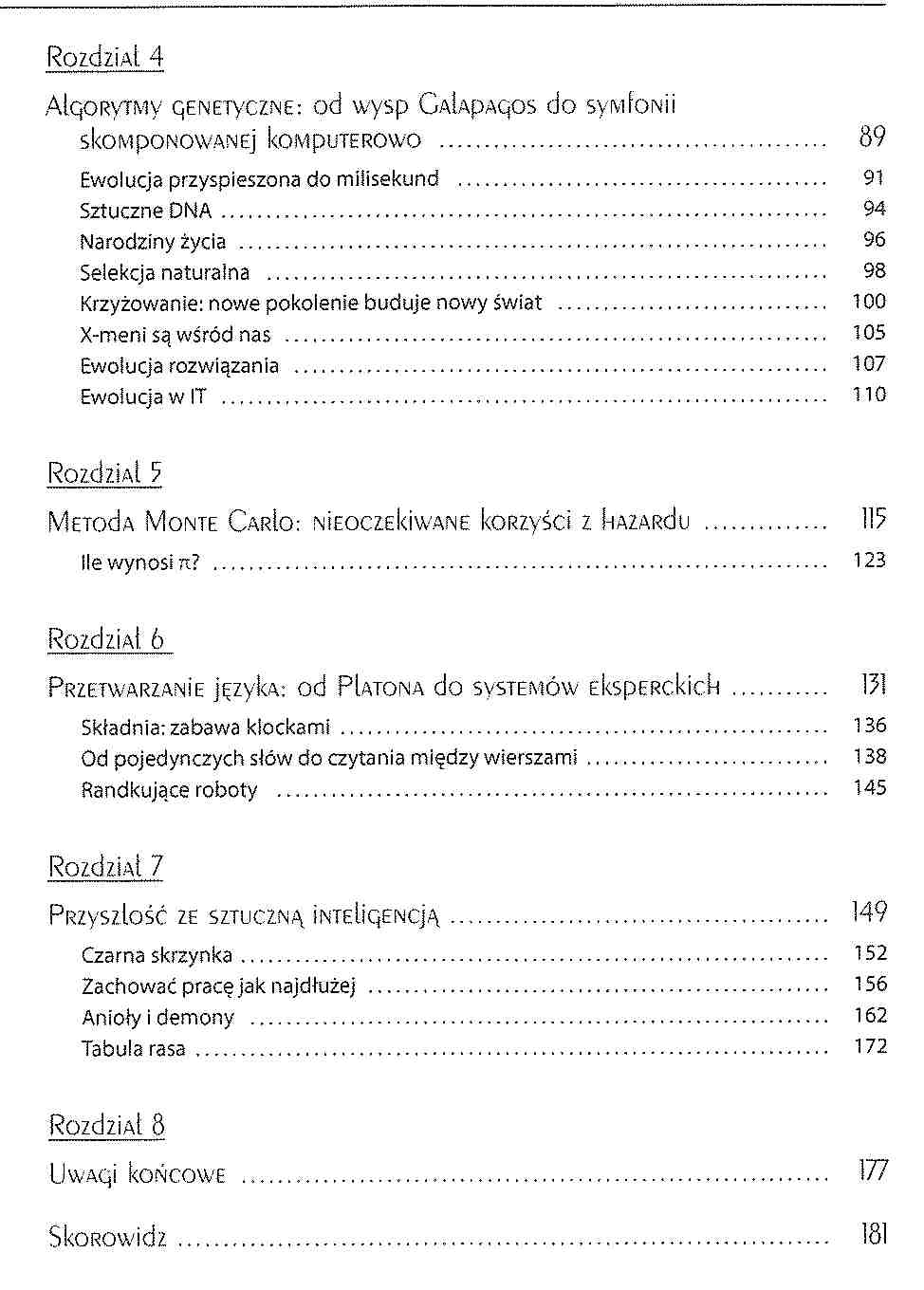 Rozdział 4

Algorytmy genetyczne: od wysp Galapagos do symfonii skomponowanej komputerowo ........ 89

Ewolucja przyspieszona do milisekund ........ 91
Sztuczne DNA ........ 94
Narodziny życia ........ 96
Selekcja naturalna ........ 98
Krzyżowanie: nowe pokolenie buduje nowy świat ........ 100
X-meni są wśród nas ........ 105
Ewolucja rozwiązania ........ 107
Ewolucja w IT ........ 110

Rozdział 5

Metoda Monte Carlo: nieoczekiwane korzyści z hazardu ........ 115

Ile wynosi $\pi$? ........ 123

Rozdział 6

Przetwarzanie języka: od Platona do systemów eksperckich ........ 131

Składnia: zabawa klockami ........ 136
Od pojedynczych słów do czytania między wierszami ........ 138
Randkujące roboty ........ 145

Rozdział 7

Przyszłość ze sztuczną inteligencją ........ 149

Czarna skrzynka ........ 152
Zachować pracę jak najdłużej ........ 156
Anioły i demony ........ 162
Tabula rasa ........ 172

Rozdział 8

Uwagi końcowe ........ 177

Skorowidz ........ 181